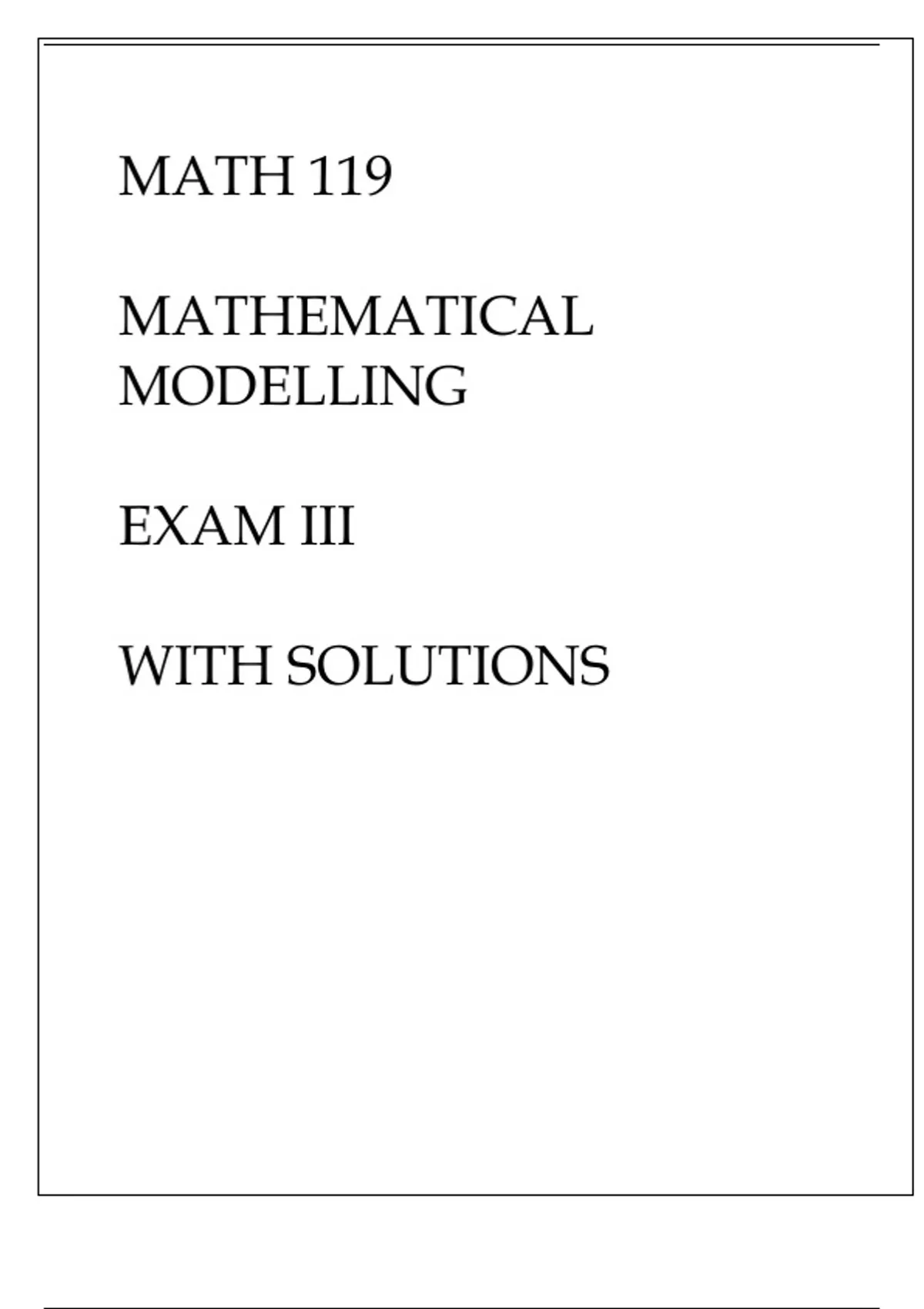 MATH 119

MATHEMATICAL MODELLING

EXAM III

WITH SOLUTIONS